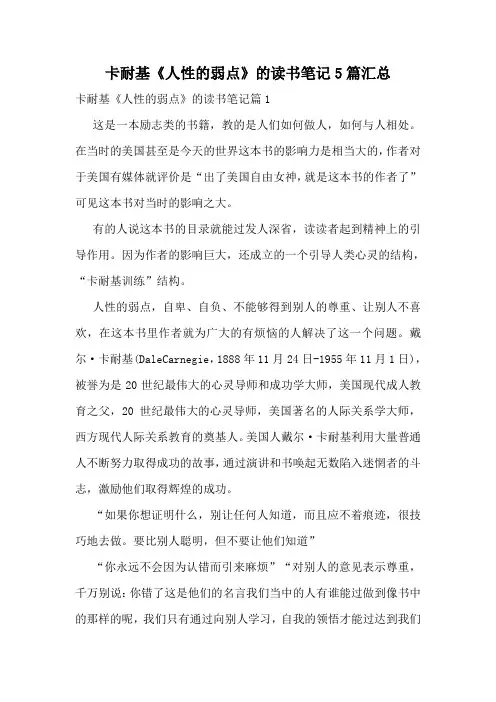 卡耐基《人性的弱点》的读书笔记5篇汇总

卡耐基《人性的弱点》的读书笔记篇1

这是一本励志类的书籍，教的是人们如何做人，如何与人相处。在当时的美国甚至是今天的世界这本书的影响力是相当大的，作者对于美国有媒体就评价是“出了美国自由女神，就是这本书的作者了”可见这本书对当时的影响之大。

有的人说这本书的目录就能过发人深省，读读者起到精神上的引导作用。因为作者的影响巨大，还成立的一个引导人类心灵的结构，“卡耐基训练”结构。

人性的弱点，自卑、自负、不能够得到别人的尊重、让别人不喜欢，在这本书里作者就为广大的有烦恼的人解决了这一个问题。戴尔·卡耐基(DaleCarnegie，1888年11月24日-1955年11月1日)，被誉为是20世纪最伟大的心灵导师和成功学大师，美国现代成人教育之父，20世纪最伟大的心灵导师，美国著名的人际关系学大师，西方现代人际关系教育的奠基人。美国人戴尔·卡耐基利用大量普通人不断努力取得成功的故事，通过演讲和书唤起无数陷入迷惘者的斗志，激励他们取得辉煌的成功。

“如果你想证明什么，别让任何人知道，而且应不着痕迹，很技巧地去做。要比别人聪明，但不要让他们知道”

“你永远不会因为认错而引来麻烦”“对别人的意见表示尊重，千万别说：你错了这是他们的名言我们当中的人有谁能过做到像书中的那样的呢，我们只有通过向别人学习，自我的领悟才能过达到我们